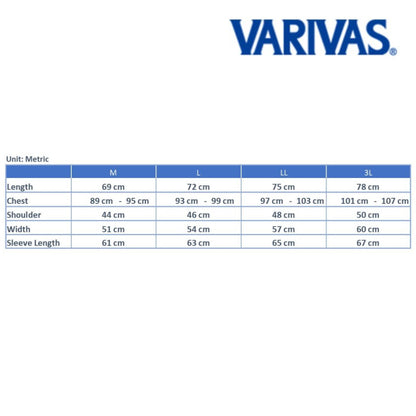 VARIVAS®

Unit: Metric

| | M | L | LL | 3L |
|---|---|---|---|---|
| Length | 69 cm | 72 cm | 75 cm | 78 cm |
| Chest | 89 cm - 95 cm | 93 cm - 99 cm | 97 cm - 103 cm | 101 cm - 107 cm |
| Shoulder | 44 cm | 46 cm | 48 cm | 50 cm |
| Width | 51 cm | 54 cm | 57 cm | 60 cm |
| Sleeve Length | 61 cm | 63 cm | 65 cm | 67 cm |